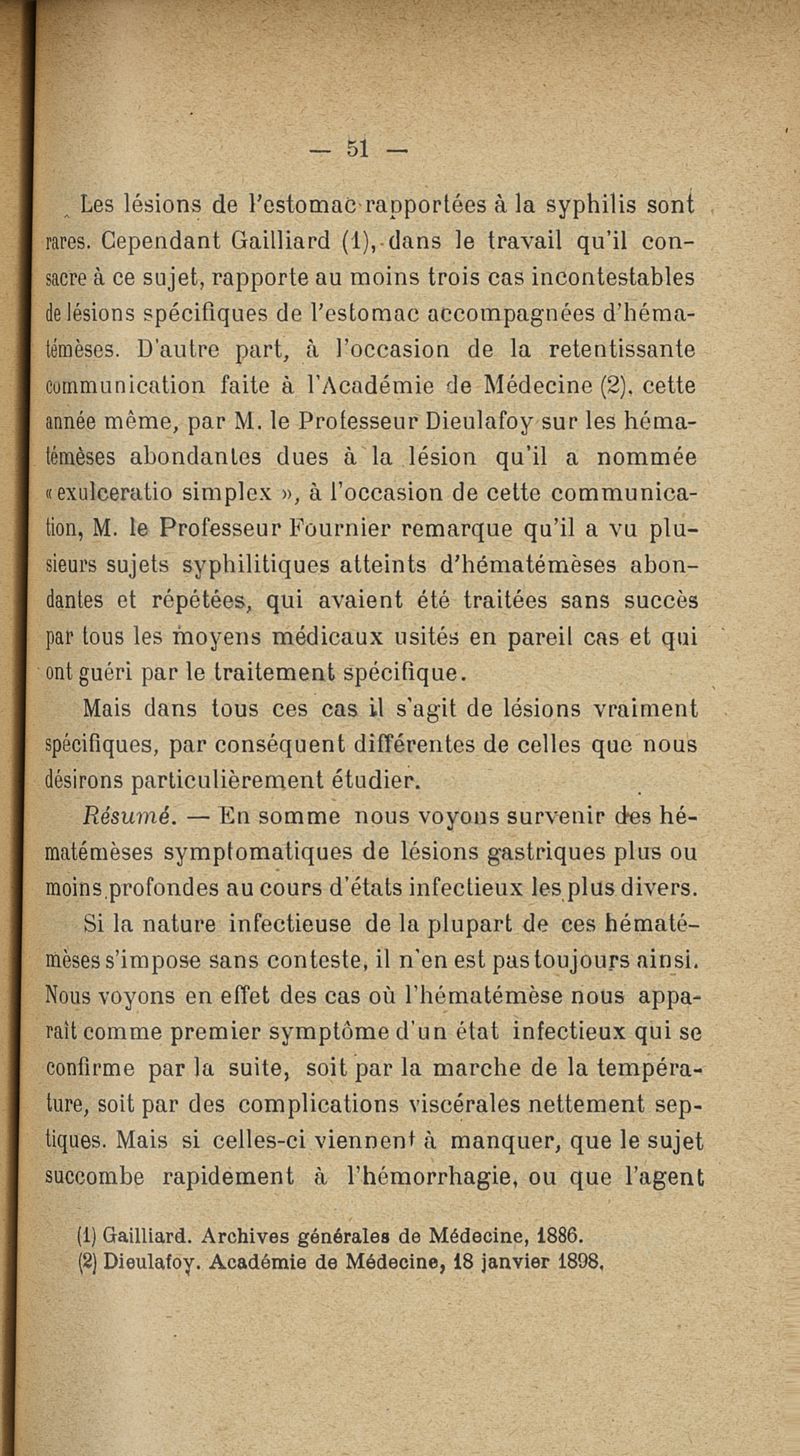 — 51 —

Les lésions de l'estomac rapportées à la syphilis sont rares. Cependant Gailliard (1), dans le travail qu'il consacre à ce sujet, rapporte au moins trois cas incontestables de lésions spécifiques de l'estomac accompagnées d'hématémèses. D'autre part, à l'occasion de la retentissante communication faite à l'Académie de Médecine (2), cette année même, par M. le Professeur Dieulafoy sur les hématémèses abondantes dues à la lésion qu'il a nommée « exulceratio simplex », à l'occasion de cette communication, M. le Professeur Fournier remarque qu'il a vu plusieurs sujets syphilitiques atteints d'hématémèses abondantes et répétées, qui avaient été traitées sans succès par tous les moyens médicaux usités en pareil cas et qui ont guéri par le traitement spécifique.

Mais dans tous ces cas il s'agit de lésions vraiment spécifiques, par conséquent différentes de celles que nous désirons particulièrement étudier.

Résumé. — En somme nous voyons survenir des hématémèses symptomatiques de lésions gastriques plus ou moins profondes au cours d'états infectieux les plus divers.

Si la nature infectieuse de la plupart de ces hématémèses s'impose sans conteste, il n'en est pas toujours ainsi. Nous voyons en effet des cas où l'hématémèse nous apparaît comme premier symptôme d'un état infectieux qui se confirme par la suite, soit par la marche de la température, soit par des complications viscérales nettement septiques. Mais si celles-ci viennent à manquer, que le sujet succombe rapidement à l'hémorrhagie, ou que l'agent

(1) Gailliard. Archives générales de Médecine, 1886.
(2) Dieulafoy. Académie de Médecine, 18 janvier 1898.